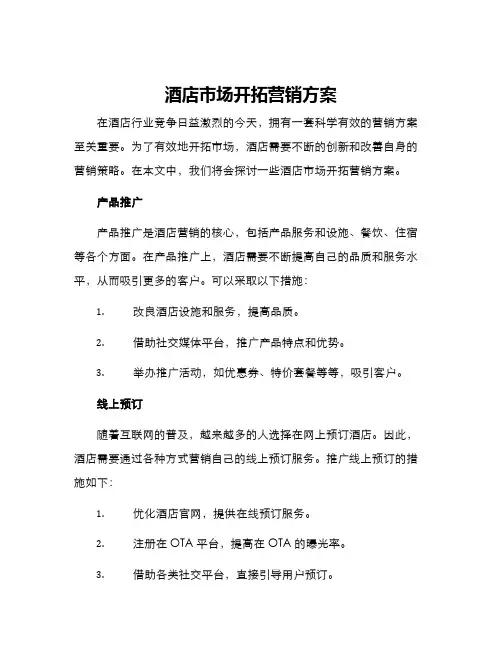 酒店市场开拓营销方案

在酒店行业竞争日益激烈的今天，拥有一套科学有效的营销方案至关重要。为了有效地开拓市场，酒店需要不断的创新和改善自身的营销策略。在本文中，我们将会探讨一些酒店市场开拓营销方案。

产品推广

产品推广是酒店营销的核心，包括产品服务和设施、餐饮、住宿等各个方面。在产品推广上，酒店需要不断提高自己的品质和服务水平，从而吸引更多的客户。可以采取以下措施：

1. 改良酒店设施和服务，提高品质。

2. 借助社交媒体平台，推广产品特点和优势。

3. 举办推广活动，如优惠券、特价套餐等等，吸引客户。

线上预订

随着互联网的普及，越来越多的人选择在网上预订酒店。因此，酒店需要通过各种方式营销自己的线上预订服务。推广线上预订的措施如下：

1. 优化酒店官网，提供在线预订服务。

2. 注册在 OTA 平台，提高在 OTA 的曝光率。

3. 借助各类社交平台，直接引导用户预订。